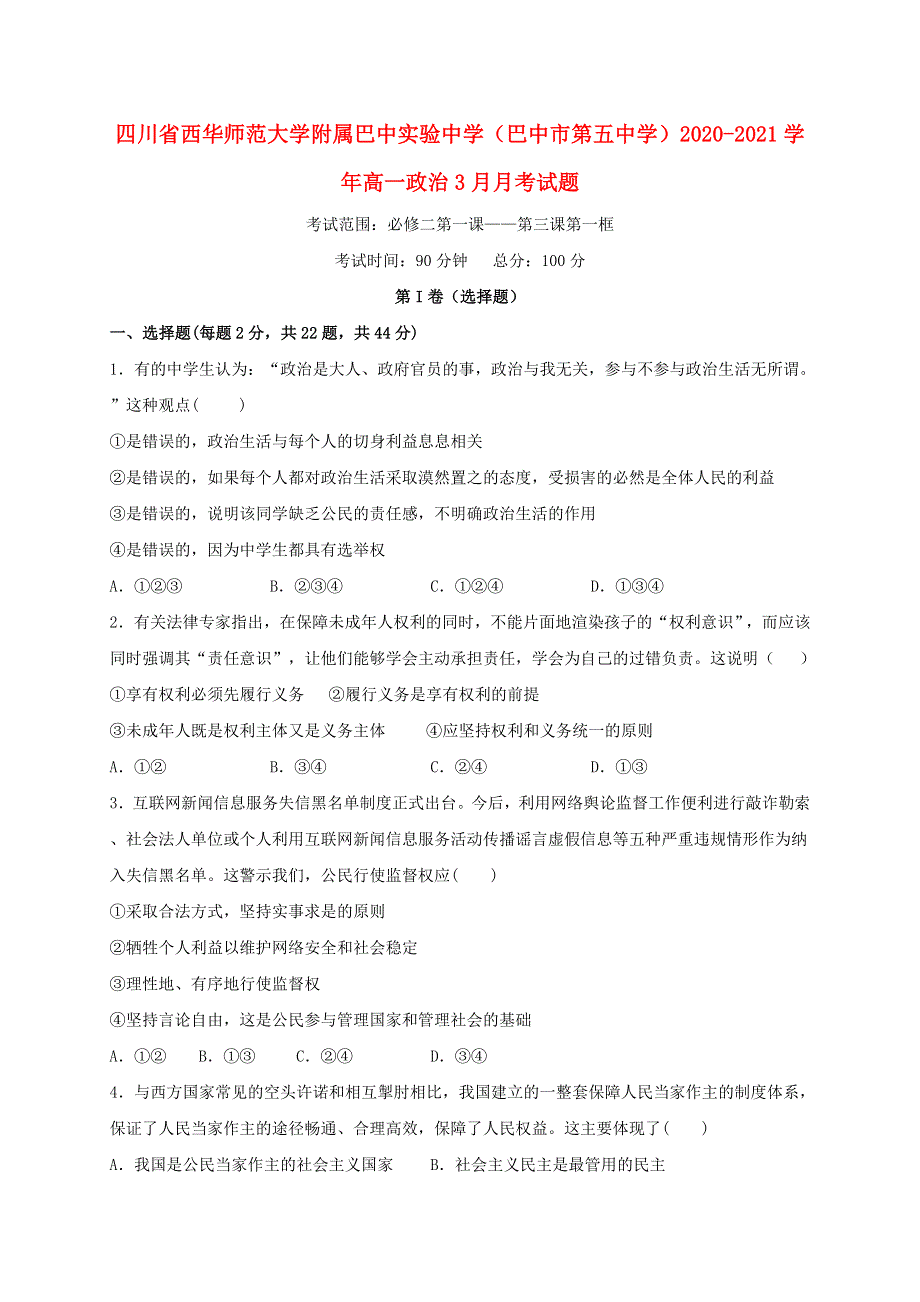 四川省西华师范大学附属巴中实验中学（巴中市第五中学）2020-2021学年高一政治3月月考试题

考试范围：必修二第一课——第三课第一框

考试时间：90分钟　　总分：100分

第Ⅰ卷（选择题）

一、选择题(每题2分，共22题，共44分)

1．有的中学生认为：“政治是大人、政府官员的事，政治与我无关，参与不参与政治生活无所谓。”这种观点(　　)

①是错误的，政治生活与每个人的切身利益息息相关

②是错误的，如果每个人都对政治生活采取漠然置之的态度，受损害的必然是全体人民的利益

③是错误的，说明该同学缺乏公民的责任感，不明确政治生活的作用

④是错误的，因为中学生都具有选举权

A．①②③　　B．②③④　　C．①②④　　D．①③④

2．有关法律专家指出，在保障未成年人权利的同时，不能片面地渲染孩子的“权利意识”，而应该同时强调其“责任意识”，让他们能够学会主动承担责任，学会为自己的过错负责。这说明（　　）

①享有权利必须先履行义务　②履行义务是享有权利的前提

③未成年人既是权利主体又是义务主体　④应坚持权利和义务统一的原则

A．①②　　B．③④　　C．②④　　D．①③

3．互联网新闻信息服务失信黑名单制度正式出台。今后，利用网络舆论监督工作便利进行敲诈勒索、社会法人单位或个人利用互联网新闻信息服务活动传播谣言虚假信息等五种严重违规情形作为纳入失信黑名单。这警示我们，公民行使监督权应(　　)

①采取合法方式，坚持实事求是的原则

②牺牲个人利益以维护网络安全和社会稳定

③理性地、有序地行使监督权

④坚持言论自由，这是公民参与管理国家和管理社会的基础

A．①②　B．①③　C．②④　D．③④

4．与西方国家常见的空头许诺和相互掣肘相比，我国建立的一整套保障人民当家作主的制度体系，保证了人民当家作主的途径畅通、合理高效，保障了人民权益。这主要体现了(　　)

A．我国是公民当家作主的社会主义国家　　B．社会主义民主是最管用的民主